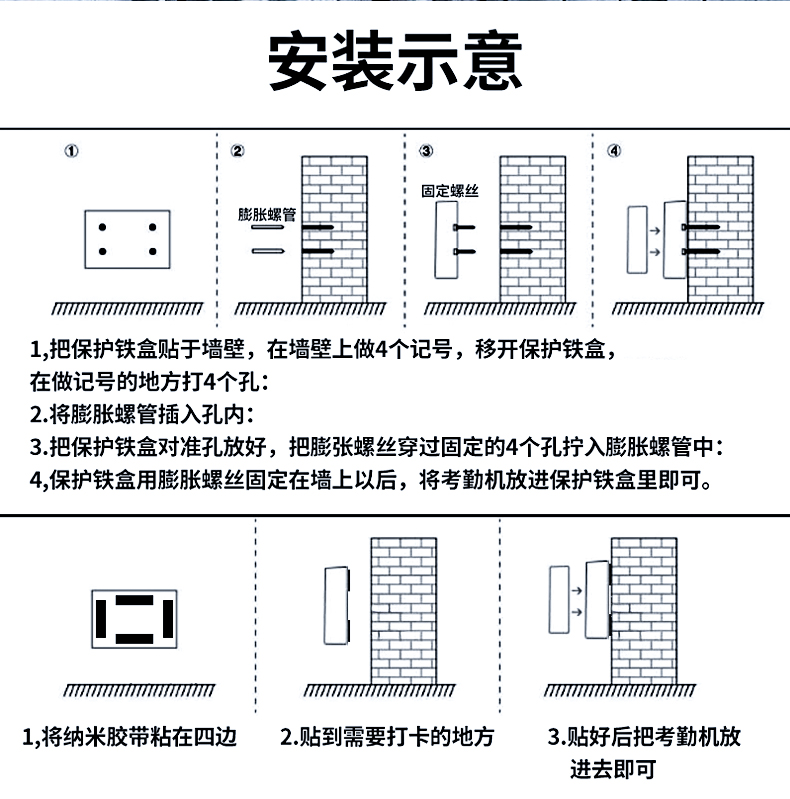 安装示意

①

②
膨胀螺管

③
固定螺丝

④

1,把保护铁盒贴于墙壁，在墙壁上做4个记号，移开保护铁盒，在做记号的地方打4个孔：
2.将膨胀螺管插入孔内：
3.把保护铁盒对准孔放好，把膨张螺丝穿过固定的4个孔拧入膨胀螺管中：
4,保护铁盒用膨胀螺丝固定在墙上以后，将考勤机放进保护铁盒里即可。

1,将纳米胶带粘在四边

2.贴到需要打卡的地方

3.贴好后把考勤机放进去即可